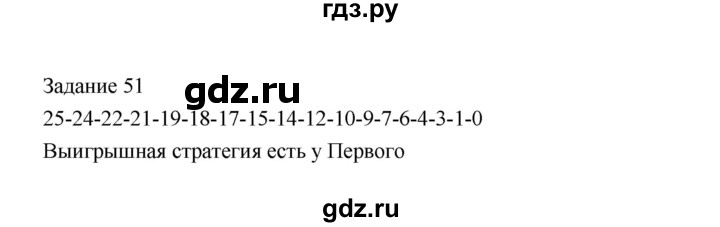 гдз.ру

Задание 51 gdz.ru

25-24-22-21-19-18-17-15-14-12-10-9-7-6-4-3-1-0

Выигрышная стратегия есть у Первого

gdz.ru